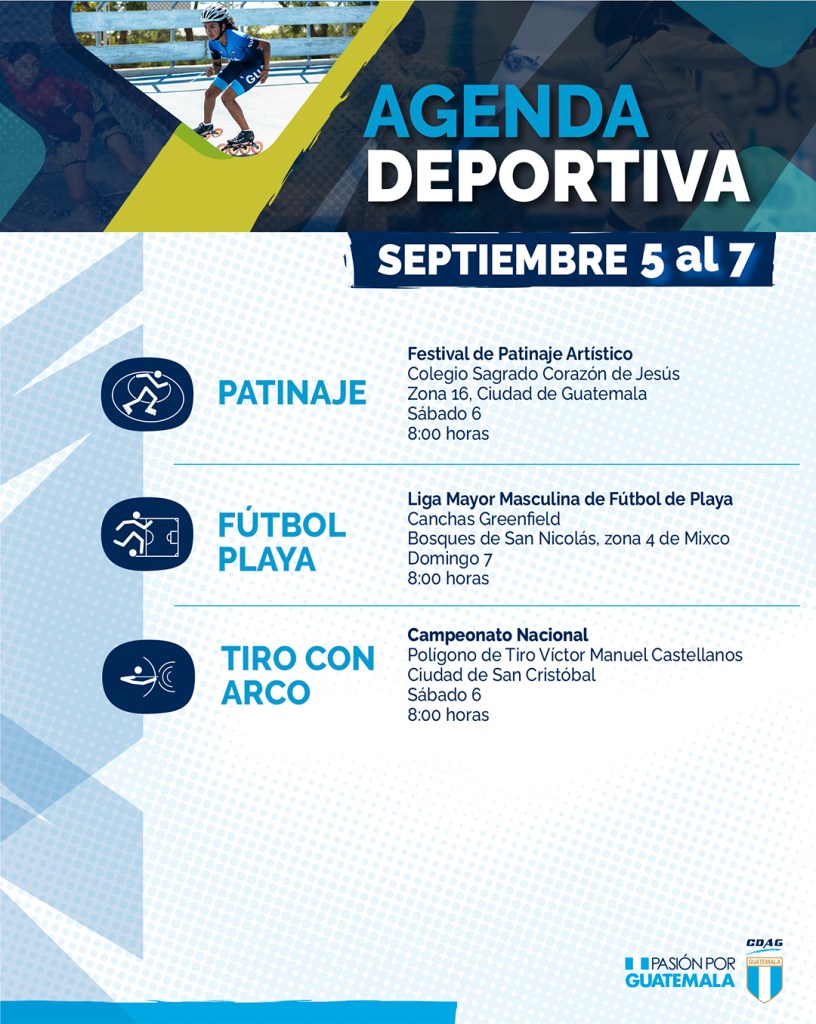 AGENDA DEPORTIVA

SEPTIEMBRE 5 al 7

PATINAJE

Festival de Patinaje Artístico
Colegio Sagrado Corazón de Jesús
Zona 16, Ciudad de Guatemala
Sábado 6
8:00 horas

FÚTBOL PLAYA

Liga Mayor Masculina de Fútbol de Playa
Canchas Greenfield
Bosques de San Nicolás, zona 4 de Mixco
Domingo 7
8:00 horas

TIRO CON ARCO

Campeonato Nacional
Polígono de Tiro Víctor Manuel Castellanos
Ciudad de San Cristóbal
Sábado 6
8:00 horas

PASIÓN POR GUATEMALA

CDAG
GUATEMALA